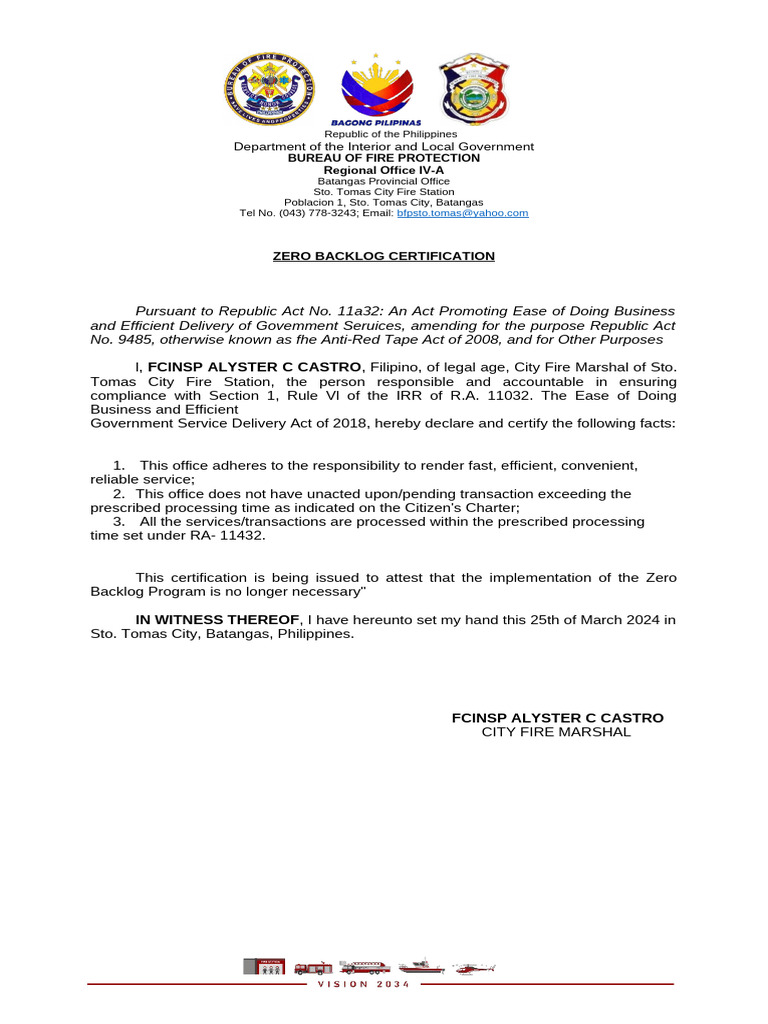 BAGONG PILIPINAS

Republic of the Philippines
Department of the Interior and Local Government
BUREAU OF FIRE PROTECTION
Regional Office IV-A
Batangas Provincial Office
Sto. Tomas City Fire Station
Poblacion 1, Sto. Tomas City, Batangas
Tel No. (043) 778-3243; Email: bfpsto.tomas@yahoo.com

ZERO BACKLOG CERTIFICATION

Pursuant to Republic Act No. 11a32: An Act Promoting Ease of Doing Business and Efficient Delivery of Govemment Seruices, amending for the purpose Republic Act No. 9485, otherwise known as fhe Anti-Red Tape Act of 2008, and for Other Purposes

I, FCINSP ALYSTER C CASTRO, Filipino, of legal age, City Fire Marshal of Sto. Tomas City Fire Station, the person responsible and accountable in ensuring compliance with Section 1, Rule VI of the IRR of R.A. 11032. The Ease of Doing Business and Efficient Government Service Delivery Act of 2018, hereby declare and certify the following facts:

1. This office adheres to the responsibility to render fast, efficient, convenient, reliable service;
2. This office does not have unacted upon/pending transaction exceeding the prescribed processing time as indicated on the Citizen's Charter;
3. All the services/transactions are processed within the prescribed processing time set under RA- 11432.

This certification is being issued to attest that the implementation of the Zero Backlog Program is no longer necessary"

IN WITNESS THEREOF, I have hereunto set my hand this 25th of March 2024 in Sto. Tomas City, Batangas, Philippines.

FCINSP ALYSTER C CASTRO
CITY FIRE MARSHAL

VISION 2034